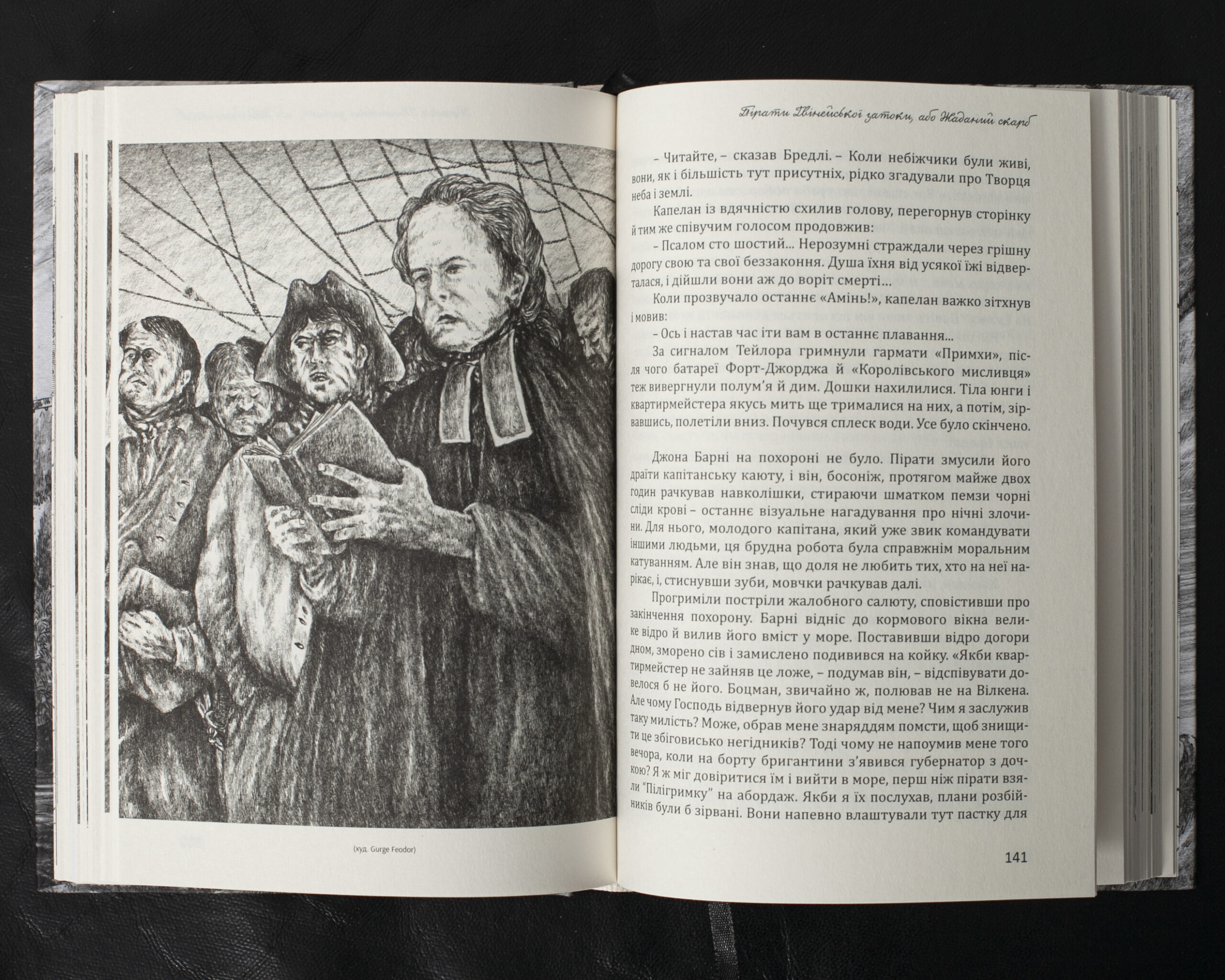 (худ. Gurge Feodor)

Пірати Гвінейської затоки, або Жаданий скарб

– Читайте, – сказав Бредлі. – Коли небіжчики були живі, вони, як і більшість тут присутніх, рідко згадували про Творця неба і землі.

Капелан із вдячністю схилив голову, перегорнув сторінку й тим же співучим голосом продовжив:

– Псалом сто шостий... Нерозумні страждали через грішну дорогу свою та свої беззаконня. Душа їхня від усякої їжі відверталася, і дійшли вони аж до воріт смерті...

Коли прозвучало останнє «Амінь!», капелан важко зітхнув і мовив:

– Ось і настав час іти вам в останнє плавання...

За сигналом Тейлора гримнули гармати «Примхи», після чого батареї Форт-Джорджа й «Королівського мисливця» теж вивергнули полум'я й дим. Дошки нахилилися. Тіла юнги і квартирмейстера якусь мить ще трималися на них, а потім, зірвавшись, полетіли вниз. Почувся сплеск води. Усе було скінчено.

Джона Барні на похороні не було. Пірати змусили його драїти капітанську каюту, і він, босоніж, протягом майже двох годин рачкував навколішки, стираючи шматком пемзи чорні сліди крові – останнє візуальне нагадування про нічні злочини. Для нього, молодого капітана, який уже звик командувати іншими людьми, ця брудна робота була справжнім моральним катуванням. Але він знав, що доля не любить тих, хто на неї нарікає, і, стиснувши зуби, мовчки рачкував далі.

Прогриміли постріли жалобного салюту, сповістивши про закінчення похорону. Барні відніс до кормового вікна велике відро й вилив його вміст у море. Поставивши відро догори дном, зморено сів і замислено подивився на койку. «Якби квартирмейстер не зайняв це ложе, – подумав він, – відспівувати довелося б не його. Боцман, звичайно ж, полював не на Вілкена. Але чому Господь відвернув його удар від мене? Чим я заслужив таку милість? Може, обрав мене знаряддям помсти, щоб знищити це збіговисько негідників? Тоді чому не напоумив мене того вечора, коли на борту бригантини з'явився губернатор з дочкою? Я ж міг довіритися їм і вийти в море, перш ніж пірати взяли "Пілігримку" на абордаж. Якби я їх послухав, плани розбійників були б зірвані. Вони напевно влаштували тут пастку для

141